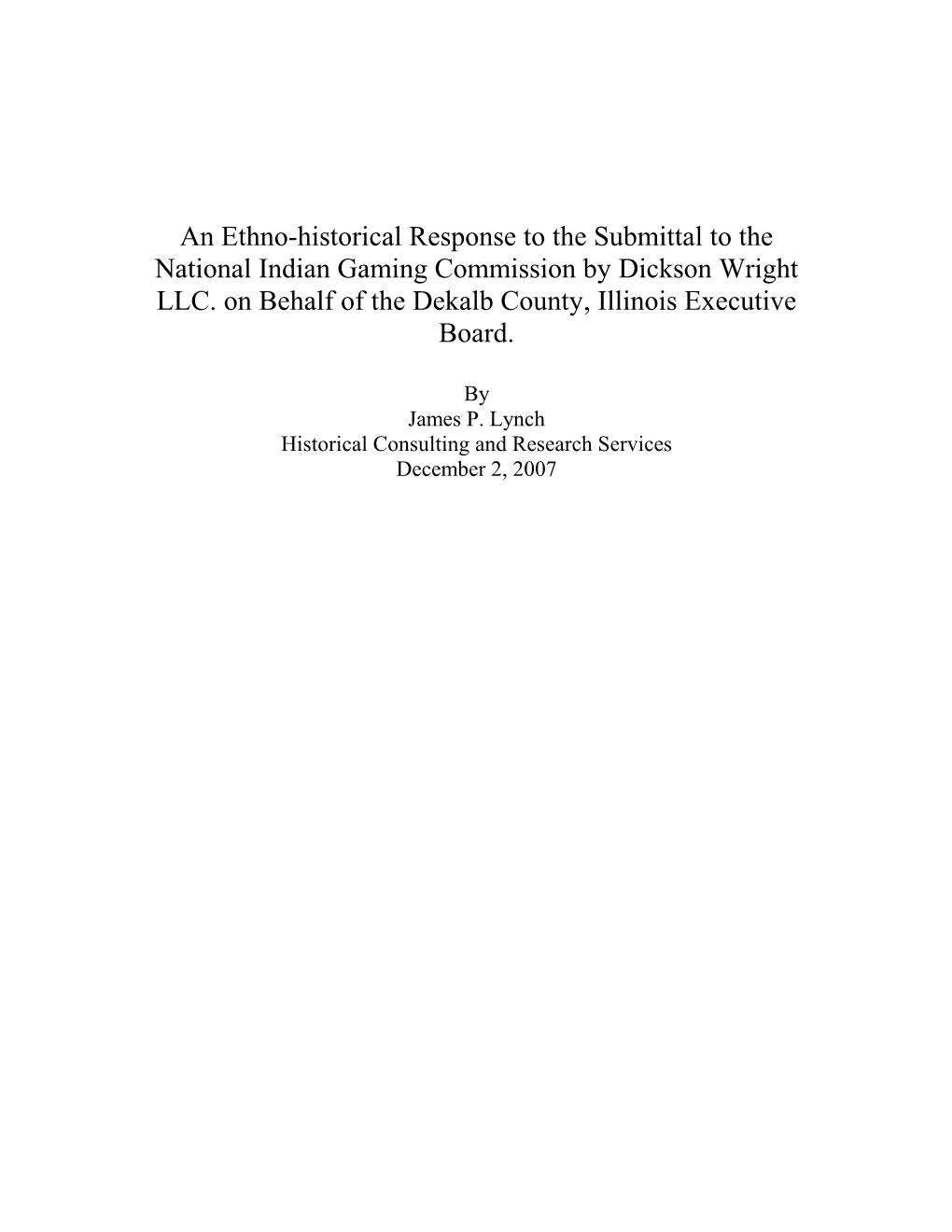 An Ethno-historical Response to the Submittal to the National Indian Gaming Commission by Dickson Wright LLC. on Behalf of the Dekalb County, Illinois Executive Board.

By
James P. Lynch
Historical Consulting and Research Services
December 2, 2007